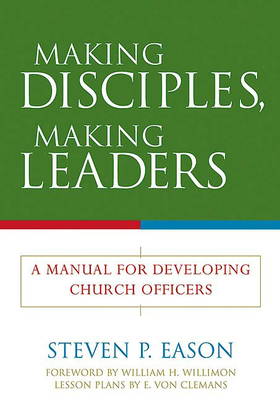 MAKING DISCIPLES, MAKING LEADERS

A MANUAL FOR DEVELOPING CHURCH OFFICERS

STEVEN P. EASON

FOREWORD BY WILLIAM H. WILLIMON
LESSON PLANS BY E. VON CLEMANS